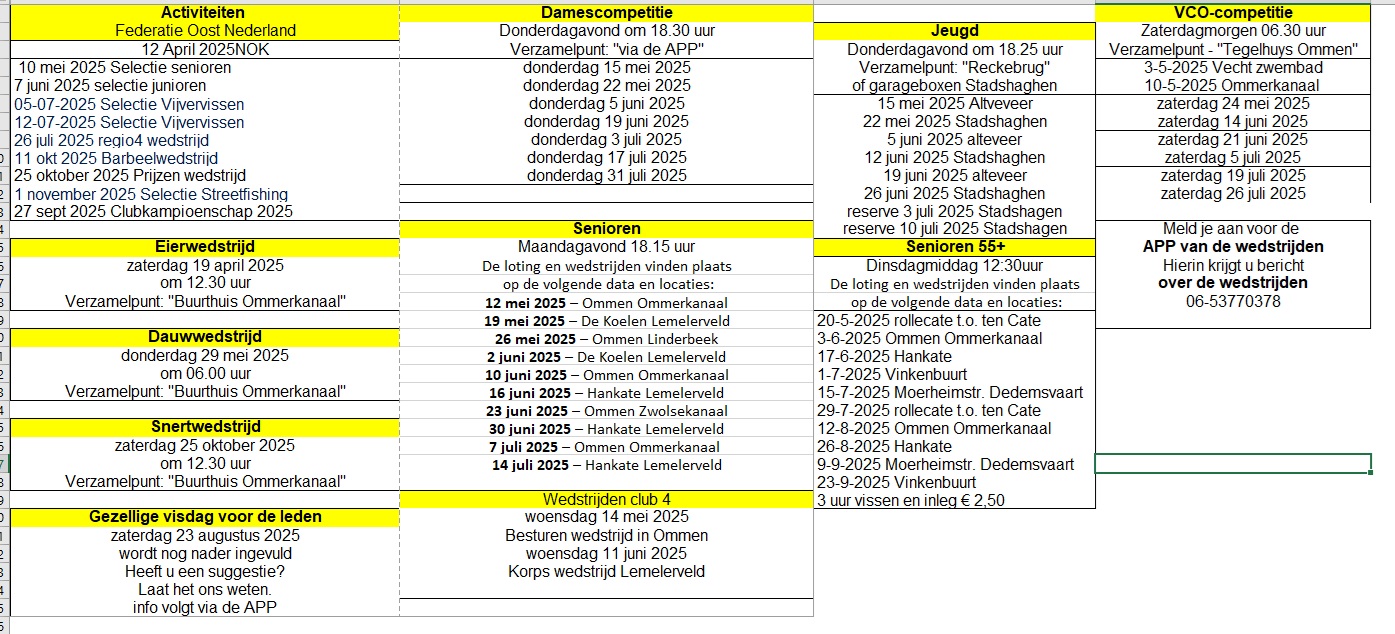 Activiteiten
Federatie Oost Nederland
12 April 2025NOK
10 mei 2025 Selectie senioren
7 juni 2025 selectie junioren
05-07-2025 Selectie Vijvervissen
12-07-2025 Selectie Vijvervissen
26 juli 2025 regio4 wedstrijd
11 okt 2025 Barbeelwedstrijd
25 oktober 2025 Prijzen wedstrijd
1 november 2025 Selectie Streetfishing
27 sept 2025 Clubkampioenschap 2025

Eierwedstrijd
zaterdag 19 april 2025
om 12.30 uur
Verzamelpunt: "Buurthuis Ommerkanaal"

Dauwwedstrijd
donderdag 29 mei 2025
om 06.00 uur
Verzamelpunt: "Buurthuis Ommerkanaal"

Snertwedstrijd
zaterdag 25 oktober 2025
om 12.30 uur
Verzamelpunt: "Buurthuis Ommerkanaal"

Gezellige visdag voor de leden
zaterdag 23 augustus 2025
wordt nog nader ingevuld
Heeft u een suggestie?
Laat het ons weten.
info volgt via de APP

Damescompetitie
Donderdagavond om 18.30 uur
Verzamelpunt: "via de APP"
donderdag 15 mei 2025
donderdag 22 mei 2025
donderdag 5 juni 2025
donderdag 19 juni 2025
donderdag 3 juli 2025
donderdag 17 juli 2025
donderdag 31 juli 2025

Senioren
Maandagavond 18.15 uur
De loting en wedstrijden vinden plaats
op de volgende data en locaties:
12 mei 2025 – Ommen Ommerkanaal
19 mei 2025 – De Koelen Lemelerveld
26 mei 2025 – Ommen Linderbeek
2 juni 2025 – De Koelen Lemelerveld
10 juni 2025 – Ommen Ommerkanaal
16 juni 2025 – Hankate Lemelerveld
23 juni 2025 – Ommen Zwolsekanaal
30 juni 2025 – Hankate Lemelerveld
7 juli 2025 – Ommen Ommerkanaal
14 juli 2025 – Hankate Lemelerveld

Wedstrijden club 4
woensdag 14 mei 2025
Besturen wedstrijd in Ommen
woensdag 11 juni 2025
Korps wedstrijd Lemelerveld

Jeugd
Donderdagavond om 18.25 uur
Verzamelpunt: "Reckebrug"
of garageboxen Stadshaghen
15 mei 2025 Altveveer
22 mei 2025 Stadshaghen
5 juni 2025 alteveer
12 juni 2025 Stadshaghen
19 juni 2025 alteveer
26 juni 2025 Stadshaghen
reserve 3 juli 2025 Stadshagen
reserve 10 juli 2025 Stadshagen

Senioren 55+
Dinsdagmiddag 12:30uur
De loting en wedstrijden vinden plaats
op de volgende data en locaties:
20-5-2025 rollecate t.o. ten Cate
3-6-2025 Ommen Ommerkanaal
17-6-2025 Hankate
1-7-2025 Vinkenbuurt
15-7-2025 Moerheimstr. Dedemsvaart
29-7-2025 rollecate t.o. ten Cate
12-8-2025 Ommen Ommerkanaal
26-8-2025 Hankate
9-9-2025 Moerheimstr. Dedemsvaart
23-9-2025 Vinkenbuurt
3 uur vissen en inleg € 2,50

VCO-competitie
Zaterdagmorgen 06.30 uur
Verzamelpunt - "Tegelhuys Ommen"
3-5-2025 Vecht zwembad
10-5-2025 Ommerkanaal
zaterdag 24 mei 2025
zaterdag 14 juni 2025
zaterdag 21 juni 2025
zaterdag 5 juli 2025
zaterdag 19 juli 2025
zaterdag 26 juli 2025

Meld je aan voor de
APP van de wedstrijden
Hierin krijgt u bericht
over de wedstrijden
06-53770378